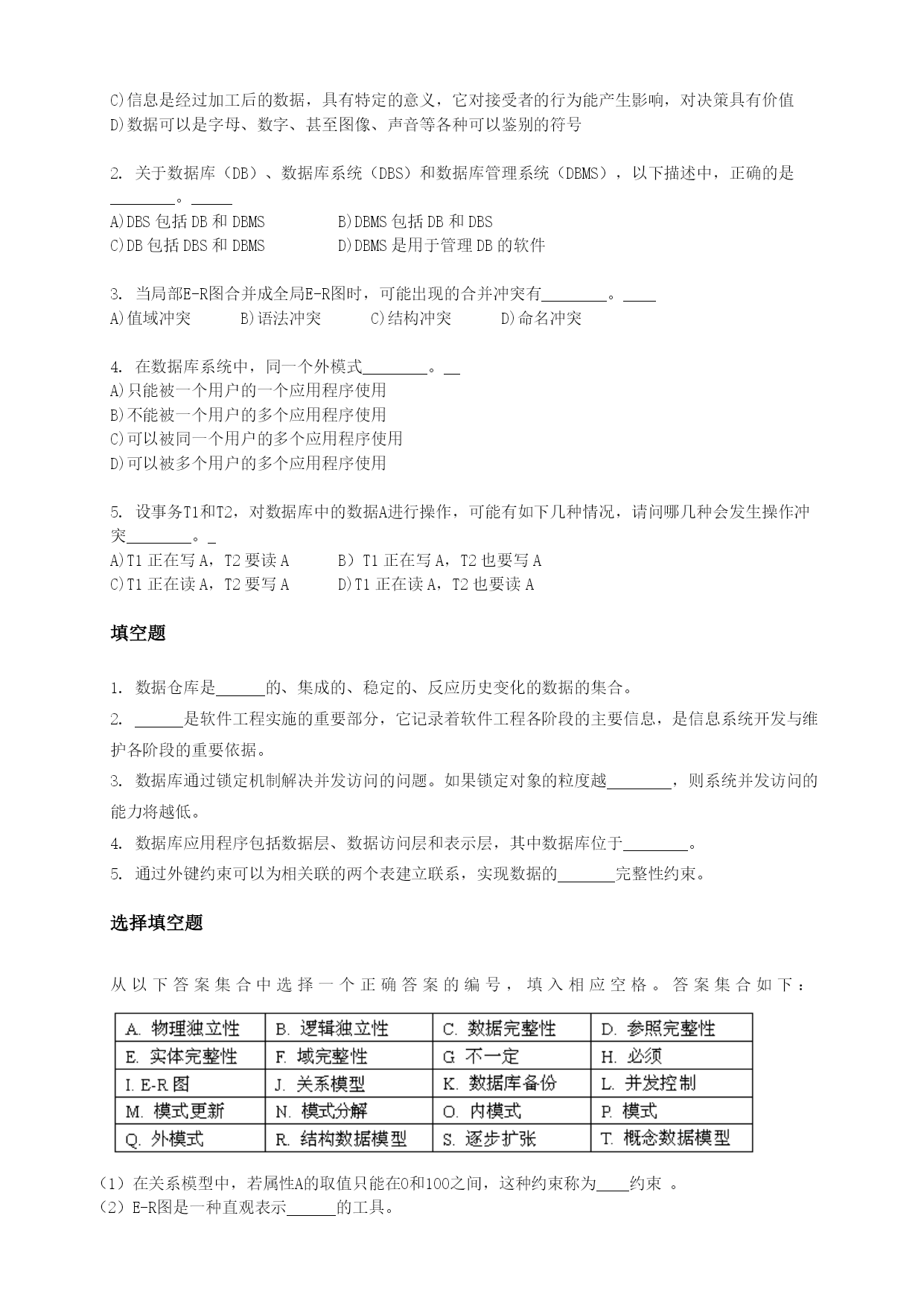 C)信息是经过加工后的数据，具有特定的意义，它对接受者的行为能产生影响，对决策具有价值
D)数据可以是字母、数字、甚至图像、声音等各种可以鉴别的符号

2. 关于数据库（DB）、数据库系统（DBS）和数据库管理系统（DBMS），以下描述中，正确的是________。_____
A)DBS 包括 DB 和 DBMS　　B)DBMS 包括 DB 和 DBS
C)DB 包括 DBS 和 DBMS　　D)DBMS 是用于管理 DB 的软件

3. 当局部E-R图合并成全局E-R图时，可能出现的合并冲突有________。____
A)值域冲突　　B)语法冲突　　C)结构冲突　　D)命名冲突

4. 在数据库系统中，同一个外模式________。__
A)只能被一个用户的一个应用程序使用
B)不能被一个用户的多个应用程序使用
C)可以被同一个用户的多个应用程序使用
D)可以被多个用户的多个应用程序使用

5. 设事务T1和T2，对数据库中的数据A进行操作，可能有如下几种情况，请问哪几种会发生操作冲突________。_
A)T1 正在写 A，T2 要读 A　　B）T1 正在写 A，T2 也要写 A
C)T1 正在读 A，T2 要写 A　　D)T1 正在读 A，T2 也要读 A

填空题

1. 数据仓库是______的、集成的、稳定的、反应历史变化的数据的集合。
2. ______是软件工程实施的重要部分，它记录着软件工程各阶段的主要信息，是信息系统开发与维护各阶段的重要依据。
3. 数据库通过锁定机制解决并发访问的问题。如果锁定对象的粒度越________，则系统并发访问的能力将越低。
4. 数据库应用程序包括数据层、数据访问层和表示层，其中数据库位于________。
5. 通过外键约束可以为相关联的两个表建立联系，实现数据的_______完整性约束。

选择填空题

从以下答案集合中选择一个正确答案的编号，填入相应空格。答案集合如下：

| A. 物理独立性 | B. 逻辑独立性 | C. 数据完整性 | D. 参照完整性 |
|---|---|---|---|
| E. 实体完整性 | F. 域完整性 | G. 不一定 | H. 必须 |
| I. E-R 图 | J. 关系模型 | K. 数据库备份 | L. 并发控制 |
| M. 模式更新 | N. 模式分解 | O. 内模式 | P. 模式 |
| Q. 外模式 | R. 结构数据模型 | S. 逐步扩张 | T. 概念数据模型 |

（1）在关系模型中，若属性A的取值只能在0和100之间，这种约束称为____约束 。
（2）E-R图是一种直观表示______的工具。